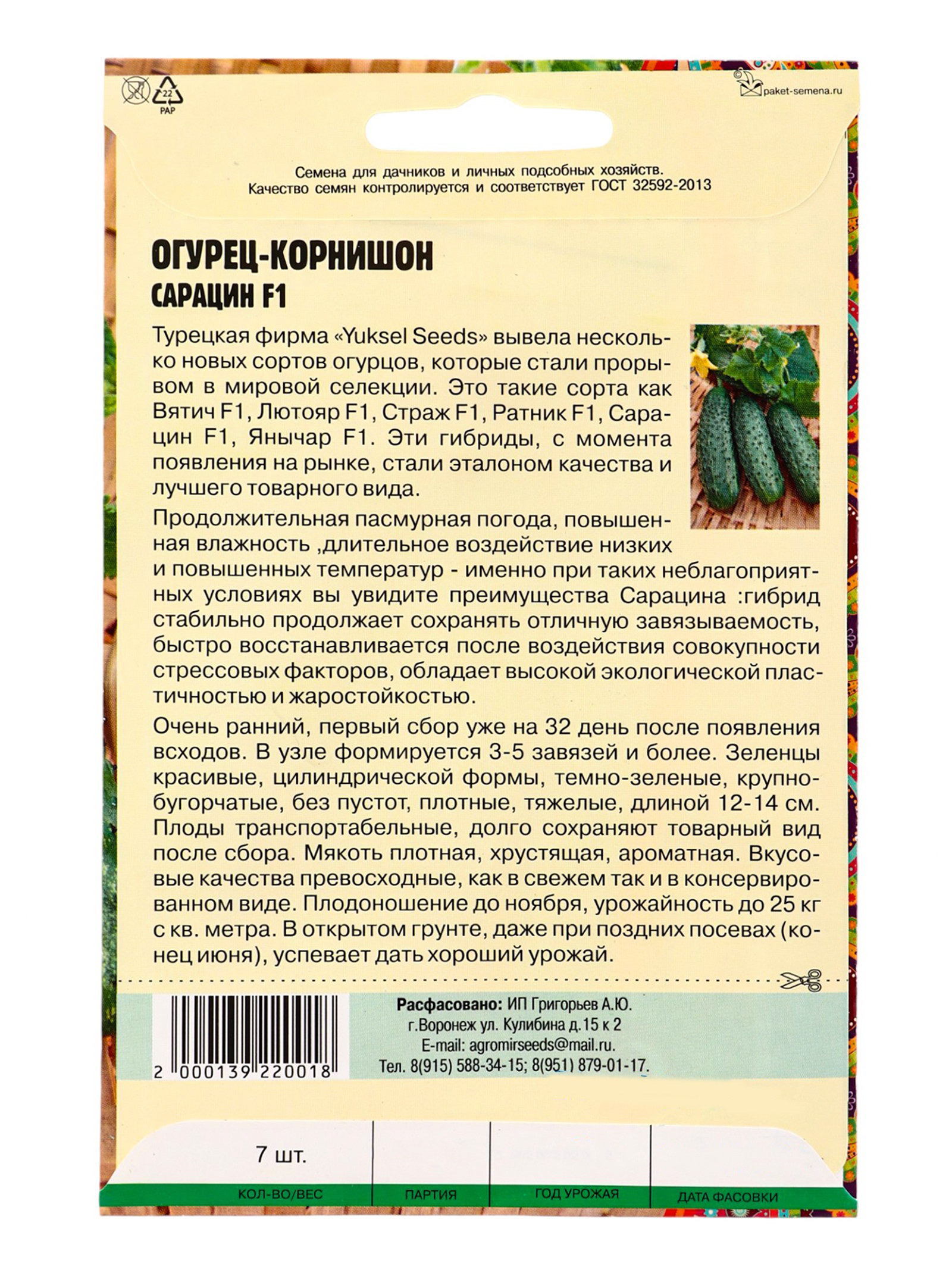 22
PAP

paket-semena.ru

Семена для дачников и личных подсобных хозяйств.
Качество семян контролируется и соответствует ГОСТ 32592-2013

ОГУРЕЦ-КОРНИШОН
САРАЦИН F1

Турецкая фирма «Yuksel Seeds» вывела несколько новых сортов огурцов, которые стали прорывом в мировой селекции. Это такие сорта как Вятич F1, Лютояр F1, Страж F1, Ратник F1, Сарацин F1, Янычар F1. Эти гибриды, с момента появления на рынке, стали эталоном качества и лучшего товарного вида.

Продолжительная пасмурная погода, повышенная влажность ,длительное воздействие низких и повышенных температур - именно при таких неблагоприятных условиях вы увидите преимущества Сарацина :гибрид стабильно продолжает сохранять отличную завязываемость, быстро восстанавливается после воздействия совокупности стрессовых факторов, обладает высокой экологической пластичностью и жаростойкостью.

Очень ранний, первый сбор уже на 32 день после появления всходов. В узле формируется 3-5 завязей и более. Зеленцы красивые, цилиндрической формы, темно-зеленые, крупнобугорчатые, без пустот, плотные, тяжелые, длиной 12-14 см. Плоды транспортабельные, долго сохраняют товарный вид после сбора. Мякоть плотная, хрустящая, ароматная. Вкусовые качества превосходные, как в свежем так и в консервированном виде. Плодоношение до ноября, урожайность до 25 кг с кв. метра. В открытом грунте, даже при поздних посевах (конец июня), успевает дать хороший урожай.

2 000139 220018

Расфасовано: ИП Григорьев А.Ю.
г.Воронеж ул. Кулибина д.15 к 2
E-mail: agromirseeds@mail.ru.
Тел. 8(915) 588-34-15; 8(951) 879-01-17.

7 шт.

КОЛ-ВО/ВЕС
ПАРТИЯ
ГОД УРОЖАЯ
ДАТА ФАСОВКИ